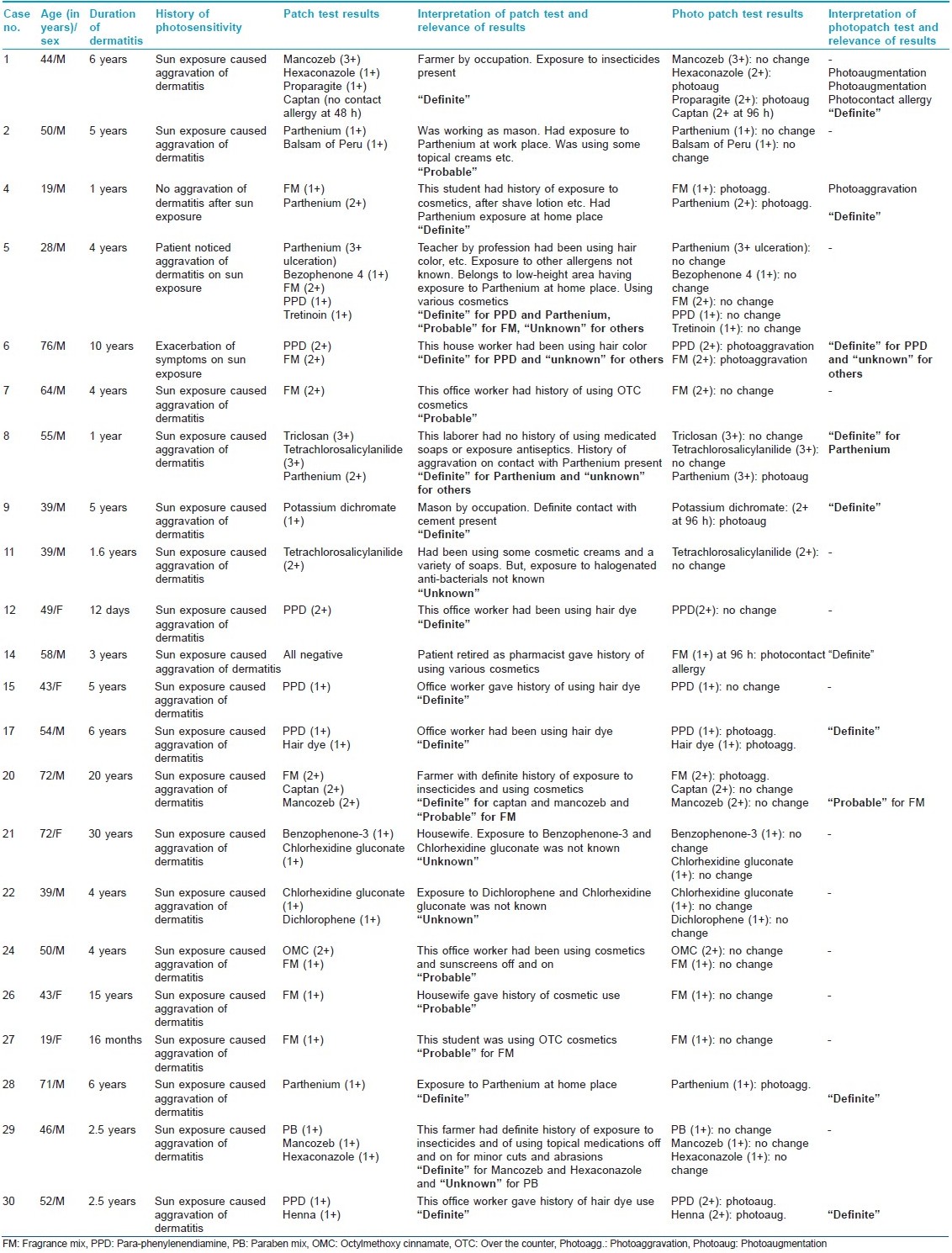 | Case no. | Age (in years)/ sex | Duration of dermatitis | History of photosensitivity | Patch test results | Interpretation of patch test and relevance of results | Photo patch test results | Interpretation of photopatch test and relevance of results |
|---|---|---|---|---|---|---|---|
| 1 | 44/M | 6 years | Sun exposure caused aggravation of dermatitis | Mancozeb (3+) Hexaconazole (1+) Proparagite (1+) Captan (no contact allergy at 48 h) | Farmer by occupation. Exposure to insecticides present "Definite" | Mancozeb (3+): no change Hexaconazole (2+): photoaug Proparagite (2+): photoaug Captan (2+ at 96 h) | - Photoaugmentation Photoaugmentation Photocontact allergy "Definite" |
| 2 | 50/M | 5 years | Sun exposure caused aggravation of dermatitis | Parthenium (1+) Balsam of Peru (1+) | Was working as mason. Had exposure to Parthenium at work place. Was using some topical creams etc. "Probable" | Parthenium (1+): no change Balsam of Peru (1+): no change | - |
| 4 | 19/M | 1 years | No aggravation of dermatitis after sun exposure | FM (1+) Parthenium (2+) | This student had history of exposure to cosmetics, after shave lotion etc. Had Parthenium exposure at home place "Definite" | FM (1+): photoagg. Parthenium (2+): photoagg. | Photoaggravation "Definite" |
| 5 | 28/M | 4 years | Patient noticed aggravation of dermatitis on sun exposure | Parthenium (3+ ulceration) Bezophenone 4 (1+) FM (2+) PPD (1+) Tretinoin (1+) | Teacher by profession had been using hair color, etc. Exposure to other allergens not known. Belongs to low-height area having exposure to Parthenium at home place. Using various cosmetics "Definite" for PPD and Parthenium, "Probable" for FM, "Unknown" for others | Parthenium (3+ ulceration): no change Bezophenone 4 (1+): no change FM (2+): no change PPD (1+): no change Tretinoin (1+): no change | - |
| 6 | 76/M | 10 years | Exacerbation of symptoms on sun exposure | PPD (2+) FM (2+) | This house worker had been using hair color "Definite" for PPD and "unknown" for others | PPD (2+): photoaggravation FM (2+): photoaggravation | "Definite" for PPD and "unknown" for others |
| 7 | 64/M | 4 years | Sun exposure caused aggravation of dermatitis | FM (2+) | This office worker had history of using OTC cosmetics "Probable" | FM (2+): no change | - |
| 8 | 55/M | 1 year | Sun exposure caused aggravation of dermatitis | Triclosan (3+) Tetrachlorosalicylanilide (3+) Parthenium (2+) | This laborer had no history of using medicated soaps or exposure antiseptics. History of aggravation on contact with Parthenium present "Definite" for Parthenium and "unknown" for others | Triclosan (3+): no change Tetrachlorosalicylanilide (3+): no change Parthenium (3+): photoaug | "Definite" for Parthenium |
| 9 | 39/M | 5 years | Sun exposure caused aggravation of dermatitis | Potassium dichromate (1+) | Mason by occupation. Definite contact with cement present "Definite" | Potassium dichromate: (2+ at 96 h): photoaug | "Definite" |
| 11 | 39/M | 1.6 years | Sun exposure caused aggravation of dermatitis | Tetrachlorosalicylanilide (2+) | Had been using some cosmetic creams and a variety of soaps. But, exposure to halogenated anti-bacterials not known "Unknown" | Tetrachlorosalicylanilide (2+): no change | - |
| 12 | 49/F | 12 days | Sun exposure caused aggravation of dermatitis | PPD (2+) | This office worker had been using hair dye "Definite" | PPD(2+): no change | - |
| 14 | 58/M | 3 years | Sun exposure caused aggravation of dermatitis | All negative | Patient retired as pharmacist gave history of using various cosmetics | FM (1+) at 96 h: photocontact allergy | "Definite" |
| 15 | 43/F | 5 years | Sun exposure caused aggravation of dermatitis | PPD (1+) | Office worker gave history of using hair dye "Definite" | PPD (1+): no change | - |
| 17 | 54/M | 6 years | Sun exposure caused aggravation of dermatitis | PPD (1+) Hair dye (1+) | Office worker had been using hair dye "Definite" | PPD (1+): photoagg. Hair dye (1+): photoagg. | "Definite" |
| 20 | 72/M | 20 years | Sun exposure caused aggravation of dermatitis | FM (2+) Captan (2+) Mancozeb (2+) | Farmer with definite history of exposure to insecticides and using cosmetics "Definite" for captan and mancozeb and "Probable" for FM | FM (2+): photoagg. Captan (2+): no change Mancozeb (2+): no change | "Probable" for FM |
| 21 | 72/F | 30 years | Sun exposure caused aggravation of dermatitis | Benzophenone-3 (1+) Chlorhexidine gluconate (1+) | Housewife. Exposure to Benzophenone-3 and Chlorhexidine gluconate was not known "Unknown" | Benzophenone-3 (1+): no change Chlorhexidine gluconate (1+): no change | - |
| 22 | 39/M | 4 years | Sun exposure caused aggravation of dermatitis | Chlorhexidine gluconate (1+) Dichlorophene (1+) | Exposure to Dichlorophene and Chlorhexidine gluconate was not known "Unknown" | Chlorhexidine gluconate (1+): no change Dichlorophene (1+): no change | - |
| 24 | 50/M | 4 years | Sun exposure caused aggravation of dermatitis | OMC (2+) FM (1+) | This office worker had been using cosmetics and sunscreens off and on "Probable" | OMC (2+): no change FM (1+): no change | - |
| 26 | 43/F | 15 years | Sun exposure caused aggravation of dermatitis | FM (1+) | Housewife gave history of cosmetic use "Probable" | FM (1+): no change | - |
| 27 | 19/F | 16 months | Sun exposure caused aggravation of dermatitis | FM (1+) | This student was using OTC cosmetics "Probable" for FM | FM (1+): no change | - |
| 28 | 71/M | 6 years | Sun exposure caused aggravation of dermatitis | Parthenium (1+) | Exposure to Parthenium at home place "Definite" | Parthenium (1+): photoagg. | "Definite" |
| 29 | 46/M | 2.5 years | Sun exposure caused aggravation of dermatitis | PB (1+) Mancozeb (1+) Hexaconazole (1+) | This farmer had definite history of exposure to insecticides and of using topical medications off and on for minor cuts and abrasions "Definite" for Mancozeb and Hexaconazole and "Unknown" for PB | PB (1+): no change Mancozeb (1+): no change Hexaconazole (1+): no change | - |
| 30 | 52/M | 2.5 years | Sun exposure caused aggravation of dermatitis | PPD (1+) Henna (1+) | This office worker gave history of hair dye use "Definite" | PPD (2+): photoaug. Henna (2+): photoaug. | "Definite" |

FM: Fragrance mix, PPD: Para-phenylenendiamine, PB: Paraben mix, OMC: Octylmethoxy cinnamate, OTC: Over the counter, Photoagg.: Photoaggravation, Photoaug: Photoaugmentation